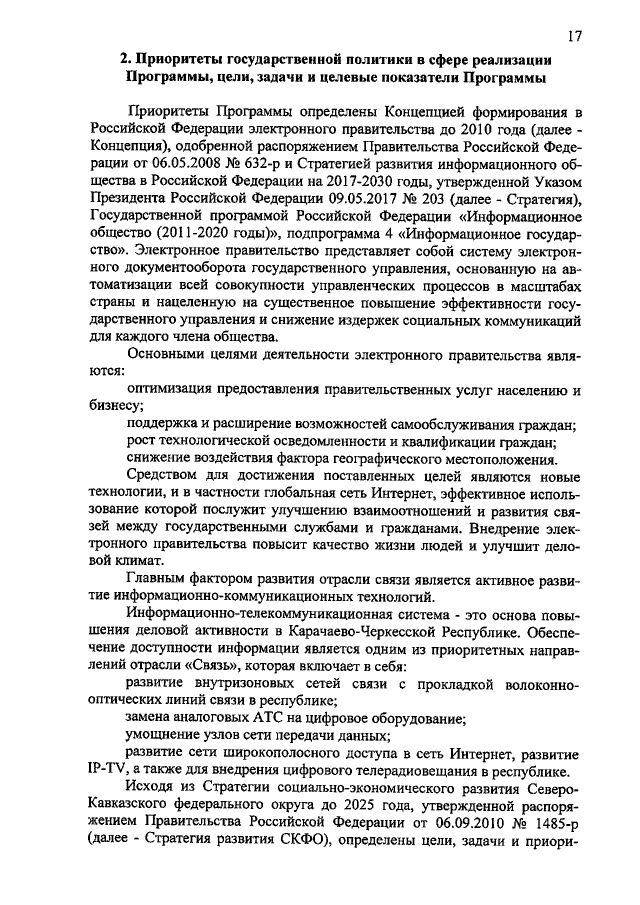 17

2. Приоритеты государственной политики в сфере реализации Программы, цели, задачи и целевые показатели Программы

Приоритеты Программы определены Концепцией формирования в Российской Федерации электронного правительства до 2010 года (далее - Концепция), одобренной распоряжением Правительства Российской Федерации от 06.05.2008 № 632-р и Стратегией развития информационного общества в Российской Федерации на 2017-2030 годы, утвержденной Указом Президента Российской Федерации 09.05.2017 № 203 (далее - Стратегия), Государственной программой Российской Федерации «Информационное общество (2011-2020 годы)», подпрограмма 4 «Информационное государство». Электронное правительство представляет собой систему электронного документооборота государственного управления, основанную на автоматизации всей совокупности управленческих процессов в масштабах страны и нацеленную на существенное повышение эффективности государственного управления и снижение издержек социальных коммуникаций для каждого члена общества.

Основными целями деятельности электронного правительства являются:

оптимизация предоставления правительственных услуг населению и бизнесу;

поддержка и расширение возможностей самообслуживания граждан;

рост технологической осведомленности и квалификации граждан;

снижение воздействия фактора географического местоположения.

Средством для достижения поставленных целей являются новые технологии, и в частности глобальная сеть Интернет, эффективное использование которой послужит улучшению взаимоотношений и развития связей между государственными службами и гражданами. Внедрение электронного правительства повысит качество жизни людей и улучшит деловой климат.

Главным фактором развития отрасли связи является активное развитие информационно-коммуникационных технологий.

Информационно-телекоммуникационная система - это основа повышения деловой активности в Карачаево-Черкесской Республике. Обеспечение доступности информации является одним из приоритетных направлений отрасли «Связь», которая включает в себя:

развитие внутризоновых сетей связи с прокладкой волоконно-оптических линий связи в республике;

замена аналоговых АТС на цифровое оборудование;

умощнение узлов сети передачи данных;

развитие сети широкополосного доступа в сеть Интернет, развитие IP-TV, а также для внедрения цифрового телерадиовещания в республике.

Исходя из Стратегии социально-экономического развития Северо-Кавказского федерального округа до 2025 года, утвержденной распоряжением Правительства Российской Федерации от 06.09.2010 № 1485-р (далее - Стратегия развития СКФО), определены цели, задачи и приори-